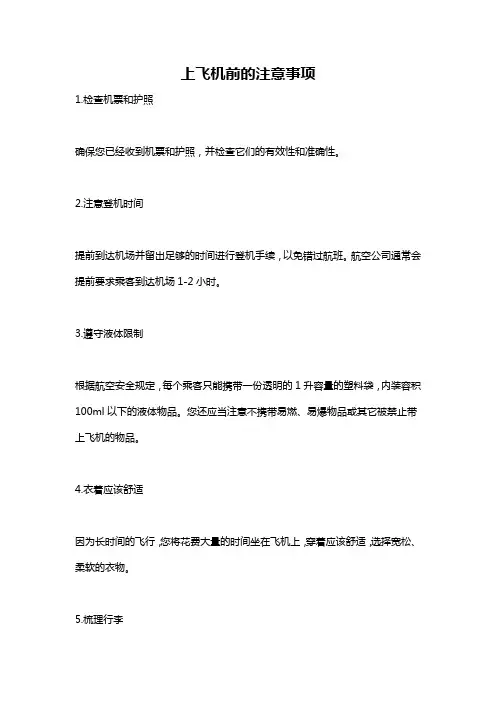 上飞机前的注意事项

1.检查机票和护照

确保您已经收到机票和护照，并检查它们的有效性和准确性。

2.注意登机时间

提前到达机场并留出足够的时间进行登机手续，以免错过航班。航空公司通常会提前要求乘客到达机场 1-2 小时。

3.遵守液体限制

根据航空安全规定，每个乘客只能携带一份透明的 1 升容量的塑料袋，内装容积 100ml 以下的液体物品。您还应当注意不携带易燃、易爆物品或其它被禁止带上飞机的物品。

4.衣着应该舒适

因为长时间的飞行，您将花费大量的时间坐在飞机上，穿着应该舒适，选择宽松、柔软的衣物。

5.梳理行李